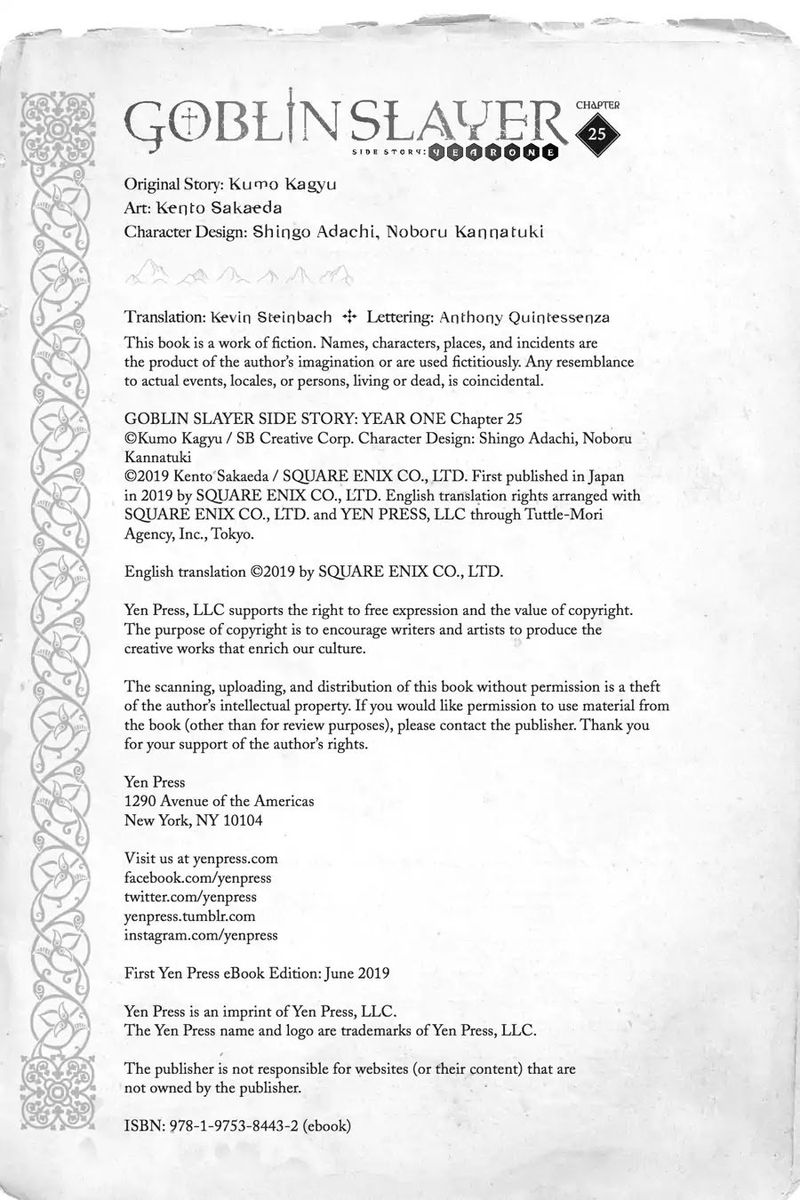 GOBLIN SLAYER
SIDE STORY: YEAR ONE
CHAPTER 25

Original Story: Kumo Kagyu
Art: Kento Sakaeda
Character Design: Shingo Adachi, Noboru Kannatuki

Translation: Kevin Steinbach ✣ Lettering: Anthony Quintessenza

This book is a work of fiction. Names, characters, places, and incidents are the product of the author's imagination or are used fictitiously. Any resemblance to actual events, locales, or persons, living or dead, is coincidental.

GOBLIN SLAYER SIDE STORY: YEAR ONE Chapter 25
©Kumo Kagyu / SB Creative Corp. Character Design: Shingo Adachi, Noboru Kannatuki
©2019 Kento Sakaeda / SQUARE ENIX CO., LTD. First published in Japan in 2019 by SQUARE ENIX CO., LTD. English translation rights arranged with SQUARE ENIX CO., LTD. and YEN PRESS, LLC through Tuttle-Mori Agency, Inc., Tokyo.

English translation ©2019 by SQUARE ENIX CO., LTD.

Yen Press, LLC supports the right to free expression and the value of copyright. The purpose of copyright is to encourage writers and artists to produce the creative works that enrich our culture.

The scanning, uploading, and distribution of this book without permission is a theft of the author's intellectual property. If you would like permission to use material from the book (other than for review purposes), please contact the publisher. Thank you for your support of the author's rights.

Yen Press
1290 Avenue of the Americas
New York, NY 10104

Visit us at yenpress.com
facebook.com/yenpress
twitter.com/yenpress
yenpress.tumblr.com
instagram.com/yenpress

First Yen Press eBook Edition: June 2019

Yen Press is an imprint of Yen Press, LLC.
The Yen Press name and logo are trademarks of Yen Press, LLC.

The publisher is not responsible for websites (or their content) that are not owned by the publisher.

ISBN: 978-1-9753-8443-2 (ebook)